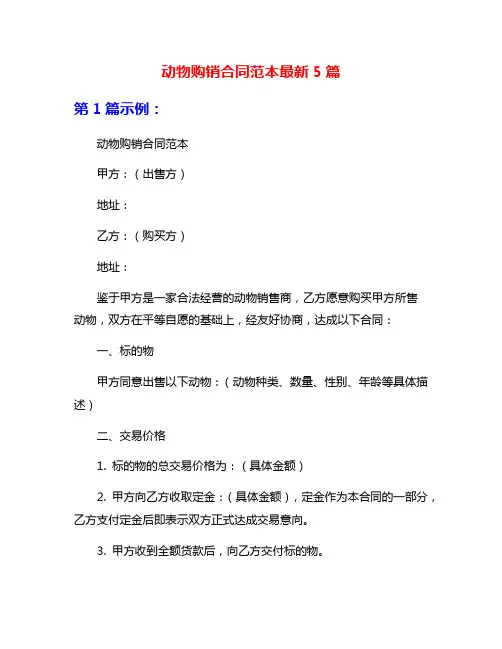 动物购销合同范本最新 5 篇

第 1 篇示例：

动物购销合同范本

甲方：（出售方）

地址：

乙方：（购买方）

地址：

鉴于甲方是一家合法经营的动物销售商，乙方愿意购买甲方所售动物，双方在平等自愿的基础上，经友好协商，达成以下合同：

一、标的物

甲方同意出售以下动物：（动物种类、数量、性别、年龄等具体描述）

二、交易价格

1. 标的物的总交易价格为：（具体金额）

2. 甲方向乙方收取定金：（具体金额），定金作为本合同的一部分，乙方支付定金后即表示双方正式达成交易意向。

3. 甲方收到全额货款后，向乙方交付标的物。